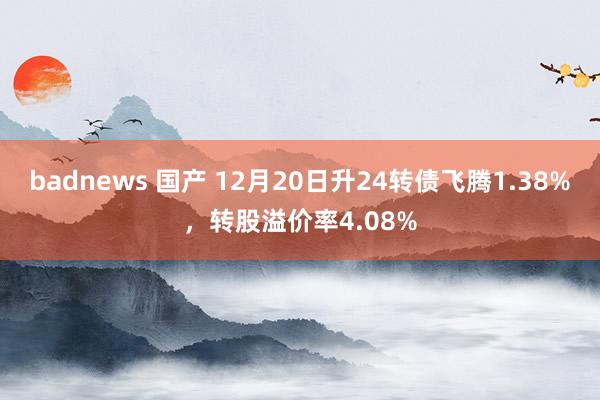 badnews 国产 12月20日升24转债飞腾1.38%，转股溢价率4.08%